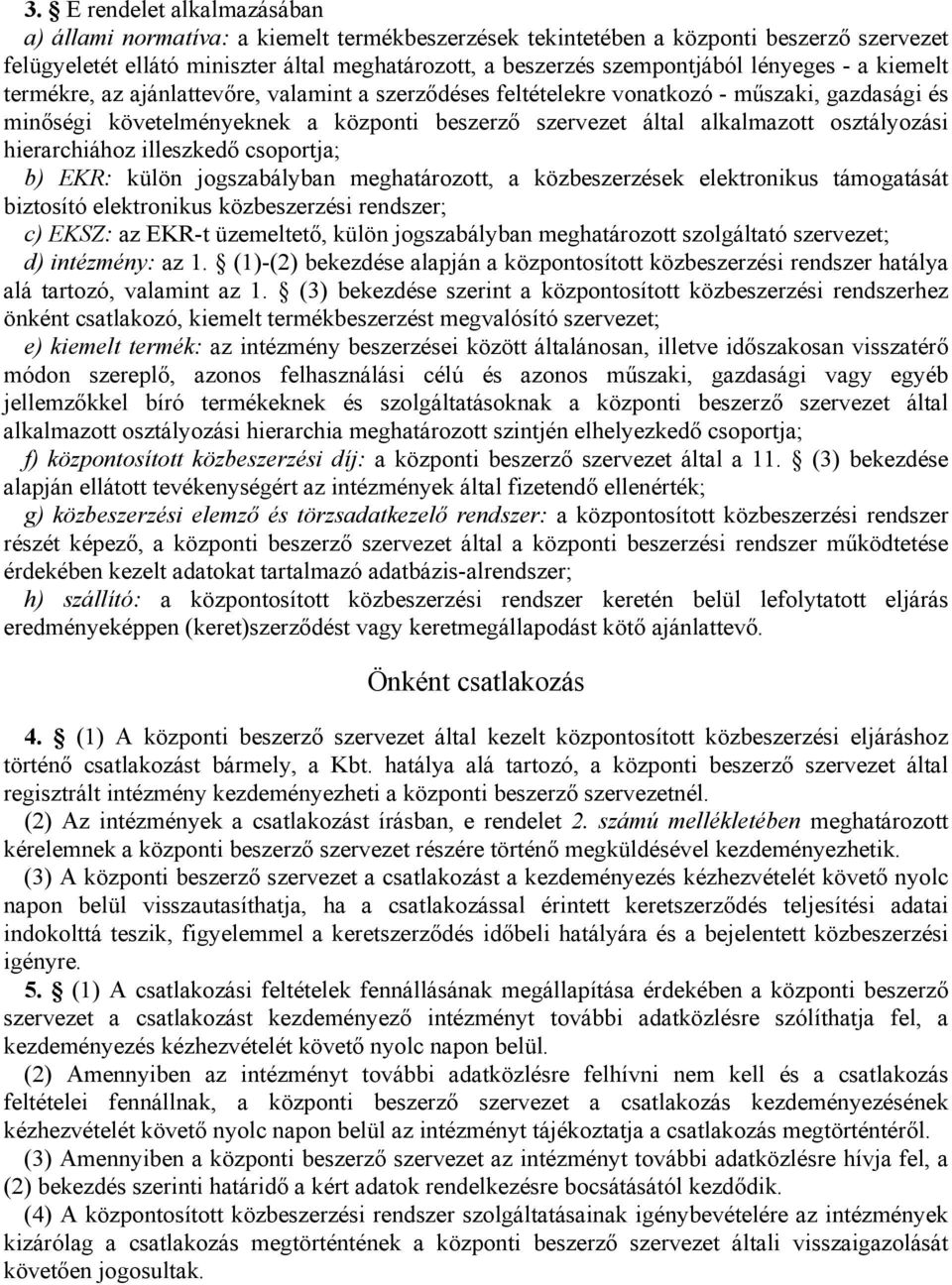 3. § E rendelet alkalmazásában

a) állami normatíva: a kiemelt termékbeszerzések tekintetében a központi beszerző szervezet felügyeletét ellátó miniszter által meghatározott, a beszerzés szempontjából lényeges - a kiemelt termékre, az ajánlattevőre, valamint a szerződéses feltételekre vonatkozó - műszaki, gazdasági és minőségi követelményeknek a központi beszerző szervezet által alkalmazott osztályozási hierarchiához illeszkedő csoportja;

b) EKR: külön jogszabályban meghatározott, a közbeszerzések elektronikus támogatását biztosító elektronikus közbeszerzési rendszer;

c) EKSZ: az EKR-t üzemeltető, külön jogszabályban meghatározott szolgáltató szervezet;

d) intézmény: az 1. § (1)-(2) bekezdése alapján a központosított közbeszerzési rendszer hatálya alá tartozó, valamint az 1. § (3) bekezdése szerint a központosított közbeszerzési rendszerhez önként csatlakozó, kiemelt termékbeszerzést megvalósító szervezet;

e) kiemelt termék: az intézmény beszerzései között általánosan, illetve időszakosan visszatérő módon szereplő, azonos felhasználási célú és azonos műszaki, gazdasági vagy egyéb jellemzőkkel bíró termékeknek és szolgáltatásoknak a központi beszerző szervezet által alkalmazott osztályozási hierarchia meghatározott szintjén elhelyezkedő csoportja;

f) központosított közbeszerzési díj: a központi beszerző szervezet által a 11. § (3) bekezdése alapján ellátott tevékenységért az intézmények által fizetendő ellenérték;

g) közbeszerzési elemző és törzsadatkezelő rendszer: a központosított közbeszerzési rendszer részét képező, a központi beszerző szervezet által a központi beszerzési rendszer működtetése érdekében kezelt adatokat tartalmazó adatbázis-alrendszer;

h) szállító: a központosított közbeszerzési rendszer keretén belül lefolytatott eljárás eredményeképpen (keret)szerződést vagy keretmegállapodást kötő ajánlattevő.

Önként csatlakozás

4. § (1) A központi beszerző szervezet által kezelt központosított közbeszerzési eljáráshoz történő csatlakozást bármely, a Kbt. hatálya alá tartozó, a központi beszerző szervezet által regisztrált intézmény kezdeményezheti a központi beszerző szervezetnél.

(2) Az intézmények a csatlakozást írásban, e rendelet 2. számú mellékletében meghatározott kérelemnek a központi beszerző szervezet részére történő megküldésével kezdeményezhetik.

(3) A központi beszerző szervezet a csatlakozást a kezdeményezés kézhezvételét követő nyolc napon belül visszautasíthatja, ha a csatlakozással érintett keretszerződés teljesítési adatai indokolttá teszik, figyelemmel a keretszerződés időbeli hatályára és a bejelentett közbeszerzési igényre.

5. § (1) A csatlakozási feltételek fennállásának megállapítása érdekében a központi beszerző szervezet a csatlakozást kezdeményező intézményt további adatközlésre szólíthatja fel, a kezdeményezés kézhezvételét követő nyolc napon belül.

(2) Amennyiben az intézményt további adatközlésre felhívni nem kell és a csatlakozás feltételei fennállnak, a központi beszerző szervezet a csatlakozás kezdeményezésének kézhezvételét követő nyolc napon belül az intézményt tájékoztatja a csatlakozás megtörténtéről.

(3) Amennyiben a központi beszerző szervezet az intézményt további adatközlésre hívja fel, a (2) bekezdés szerinti határidő a kért adatok rendelkezésre bocsátásától kezdődik.

(4) A központosított közbeszerzési rendszer szolgáltatásainak igénybevételére az intézmények kizárólag a csatlakozás megtörténtének a központi beszerző szervezet általi visszaigazolását követően jogosultak.